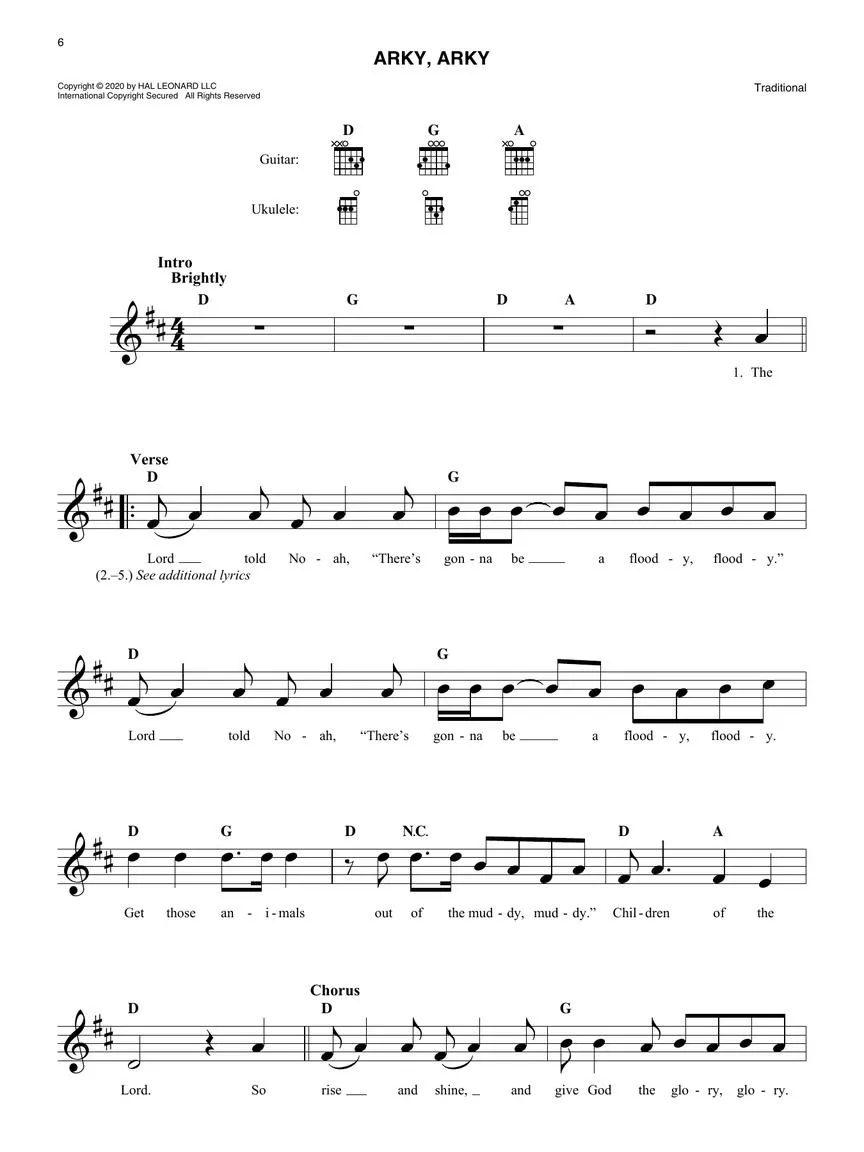 6

ARKY, ARKY

Copyright © 2020 by HAL LEONARD LLC
International Copyright Secured All Rights Reserved

Traditional

D G A

Guitar:

Ukulele:

Intro
Brightly

D G D A D

1. The

Verse
D G

Lord ___ told No - ah, "There's gon - na be ___ a flood - y, flood - y."
(2.–5.) See additional lyrics

D G

Lord ___ told No - ah, "There's gon - na be ___ a flood - y, flood - y.

D G D N.C. D A

Get those an - i - mals out of the mud - dy, mud - dy." Chil - dren of the

Chorus
D D G

Lord. So rise ___ and shine, _ and give God the glo - ry, glo - ry.